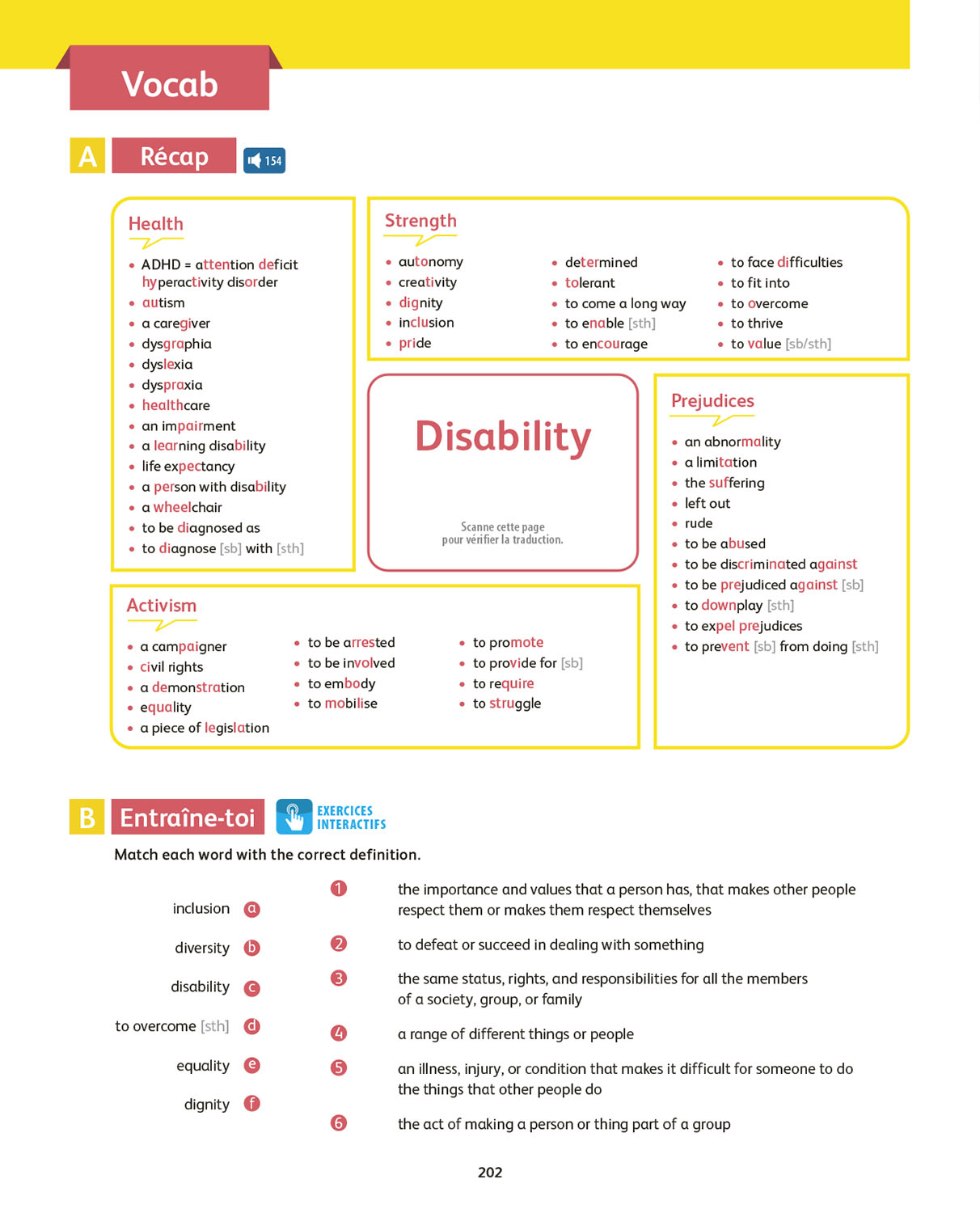 Vocab

A Récap 154

Health

- ADHD = attention deficit hyperactivity disorder
- autism
- a caregiver
- dysgraphia
- dyslexia
- dyspraxia
- healthcare
- an impairment
- a learning disability
- life expectancy
- a person with disability
- a wheelchair
- to be diagnosed as
- to diagnose [sb] with [sth]

Strength

- autonomy
- creativity
- dignity
- inclusion
- pride
- determined
- tolerant
- to come a long way
- to enable [sth]
- to encourage
- to face difficulties
- to fit into
- to overcome
- to thrive
- to value [sb/sth]

Disability

Scanne cette page pour vérifier la traduction.

Prejudices

- an abnormality
- a limitation
- the suffering
- left out
- rude
- to be abused
- to be discriminated against
- to be prejudiced against [sb]
- to downplay [sth]
- to expel prejudices
- to prevent [sb] from doing [sth]

Activism

- a campaigner
- civil rights
- a demonstration
- equality
- a piece of legislation
- to be arrested
- to be involved
- to embody
- to mobilise
- to promote
- to provide for [sb]
- to require
- to struggle

B Entraîne-toi EXERCICES INTERACTIFS

Match each word with the correct definition.

inclusion a
diversity b
disability c
to overcome [sth] d
equality e
dignity f

1 the importance and values that a person has, that makes other people respect them or makes them respect themselves
2 to defeat or succeed in dealing with something
3 the same status, rights, and responsibilities for all the members of a society, group, or family
4 a range of different things or people
5 an illness, injury, or condition that makes it difficult for someone to do the things that other people do
6 the act of making a person or thing part of a group

202